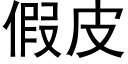 假皮